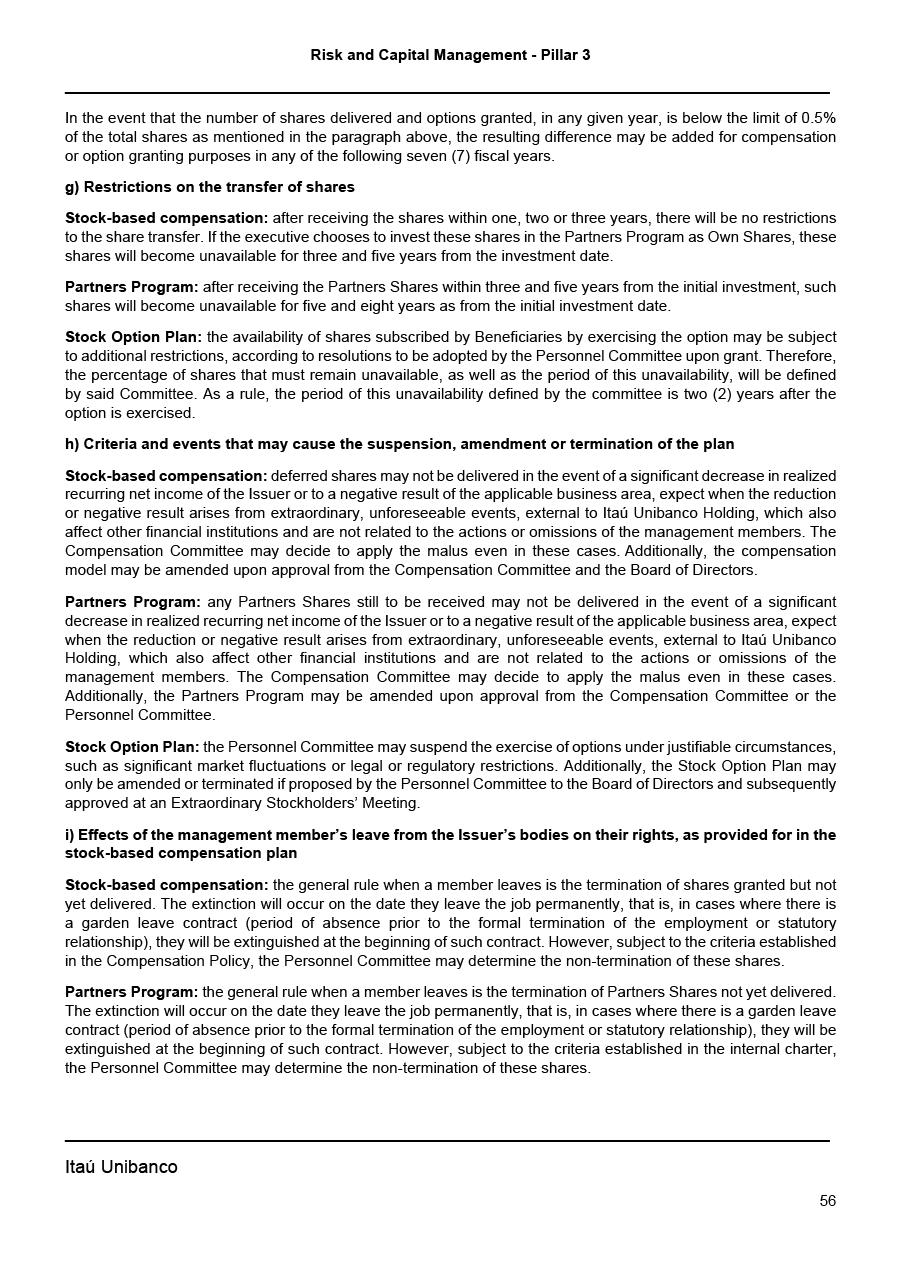 Risk and Capital Management - Pillar 3

In the event that the number of shares delivered and options granted, in any given year, is below the limit of 0.5% of the total shares as mentioned in the paragraph above, the resulting difference may be added for compensation or option granting purposes in any of the following seven (7) fiscal years.

g) Restrictions on the transfer of shares

Stock-based compensation: after receiving the shares within one, two or three years, there will be no restrictions to the share transfer. If the executive chooses to invest these shares in the Partners Program as Own Shares, these shares will become unavailable for three and five years from the investment date.

Partners Program: after receiving the Partners Shares within three and five years from the initial investment, such shares will become unavailable for five and eight years as from the initial investment date.

Stock Option Plan: the availability of shares subscribed by Beneficiaries by exercising the option may be subject to additional restrictions, according to resolutions to be adopted by the Personnel Committee upon grant. Therefore, the percentage of shares that must remain unavailable, as well as the period of this unavailability, will be defined by said Committee. As a rule, the period of this unavailability defined by the committee is two (2) years after the option is exercised.

h) Criteria and events that may cause the suspension, amendment or termination of the plan

Stock-based compensation: deferred shares may not be delivered in the event of a significant decrease in realized recurring net income of the Issuer or to a negative result of the applicable business area, expect when the reduction or negative result arises from extraordinary, unforeseeable events, external to Itaú Unibanco Holding, which also affect other financial institutions and are not related to the actions or omissions of the management members. The Compensation Committee may decide to apply the malus even in these cases. Additionally, the compensation model may be amended upon approval from the Compensation Committee and the Board of Directors.

Partners Program: any Partners Shares still to be received may not be delivered in the event of a significant decrease in realized recurring net income of the Issuer or to a negative result of the applicable business area, expect when the reduction or negative result arises from extraordinary, unforeseeable events, external to Itaú Unibanco Holding, which also affect other financial institutions and are not related to the actions or omissions of the management members. The Compensation Committee may decide to apply the malus even in these cases. Additionally, the Partners Program may be amended upon approval from the Compensation Committee or the Personnel Committee.

Stock Option Plan: the Personnel Committee may suspend the exercise of options under justifiable circumstances, such as significant market fluctuations or legal or regulatory restrictions. Additionally, the Stock Option Plan may only be amended or terminated if proposed by the Personnel Committee to the Board of Directors and subsequently approved at an Extraordinary Stockholders' Meeting.

i) Effects of the management member's leave from the Issuer's bodies on their rights, as provided for in the stock-based compensation plan

Stock-based compensation: the general rule when a member leaves is the termination of shares granted but not yet delivered. The extinction will occur on the date they leave the job permanently, that is, in cases where there is a garden leave contract (period of absence prior to the formal termination of the employment or statutory relationship), they will be extinguished at the beginning of such contract. However, subject to the criteria established in the Compensation Policy, the Personnel Committee may determine the non-termination of these shares.

Partners Program: the general rule when a member leaves is the termination of Partners Shares not yet delivered. The extinction will occur on the date they leave the job permanently, that is, in cases where there is a garden leave contract (period of absence prior to the formal termination of the employment or statutory relationship), they will be extinguished at the beginning of such contract. However, subject to the criteria established in the internal charter, the Personnel Committee may determine the non-termination of these shares.

Itaú Unibanco

56